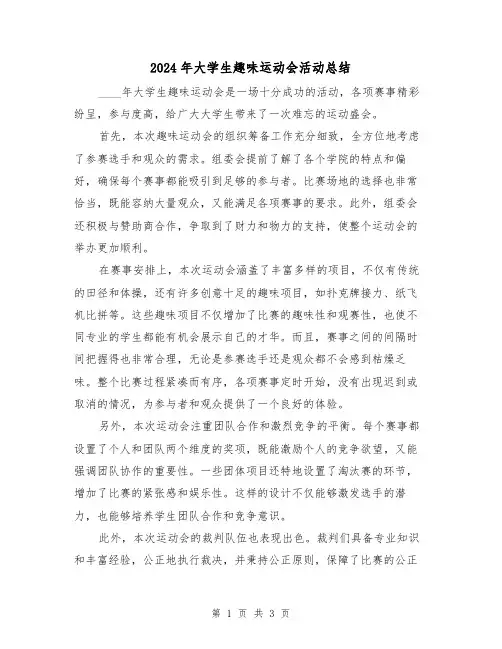 2024年大学生趣味运动会活动总结

____年大学生趣味运动会是一场十分成功的活动，各项赛事精彩纷呈，参与度高，给广大大学生带来了一次难忘的运动盛会。

首先，本次趣味运动会的组织筹备工作充分细致，全方位地考虑了参赛选手和观众的需求。组委会提前了解了各个学院的特点和偏好，确保每个赛事都能吸引到足够的参与者。比赛场地的选择也非常恰当，既能容纳大量观众，又能满足各项赛事的要求。此外，组委会还积极与赞助商合作，争取到了财力和物力的支持，使整个运动会的举办更加顺利。

在赛事安排上，本次运动会涵盖了丰富多样的项目，不仅有传统的田径和体操，还有许多创意十足的趣味项目，如扑克牌接力、纸飞机比拼等。这些趣味项目不仅增加了比赛的趣味性和观赛性，也使不同专业的学生都能有机会展示自己的才华。而且，赛事之间的间隔时间把握得也非常合理，无论是参赛选手还是观众都不会感到枯燥乏味。整个比赛过程紧凑而有序，各项赛事定时开始，没有出现迟到或取消的情况，为参与者和观众提供了一个良好的体验。

另外，本次运动会注重团队合作和激烈竞争的平衡。每个赛事都设置了个人和团队两个维度的奖项，既能激励个人的竞争欲望，又能强调团队协作的重要性。一些团体项目还特地设置了淘汰赛的环节，增加了比赛的紧张感和娱乐性。这样的设计不仅能够激发选手的潜力，也能够培养学生团队合作和竞争意识。

此外，本次运动会的裁判队伍也表现出色。裁判们具备专业知识和丰富经验，公正地执行裁决，并秉持公正原则，保障了比赛的公正

第 1 页 共 3 页